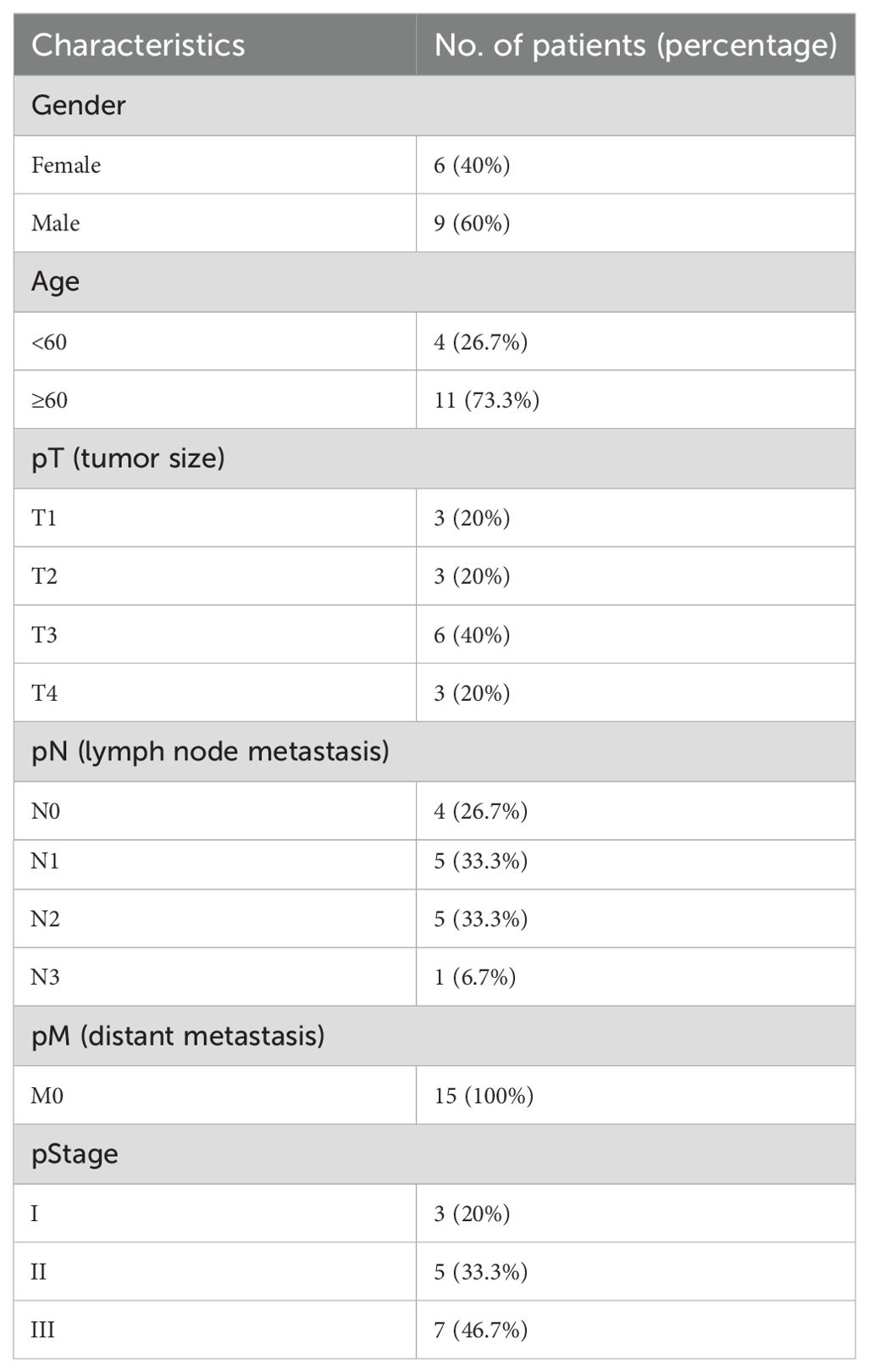 | Characteristics | No. of patients (percentage) |
|---|---|
| Gender | |
| Female | 6 (40%) |
| Male | 9 (60%) |
| Age | |
| <60 | 4 (26.7%) |
| ≥60 | 11 (73.3%) |
| pT (tumor size) | |
| T1 | 3 (20%) |
| T2 | 3 (20%) |
| T3 | 6 (40%) |
| T4 | 3 (20%) |
| pN (lymph node metastasis) | |
| N0 | 4 (26.7%) |
| N1 | 5 (33.3%) |
| N2 | 5 (33.3%) |
| N3 | 1 (6.7%) |
| pM (distant metastasis) | |
| M0 | 15 (100%) |
| pStage | |
| I | 3 (20%) |
| II | 5 (33.3%) |
| III | 7 (46.7%) |